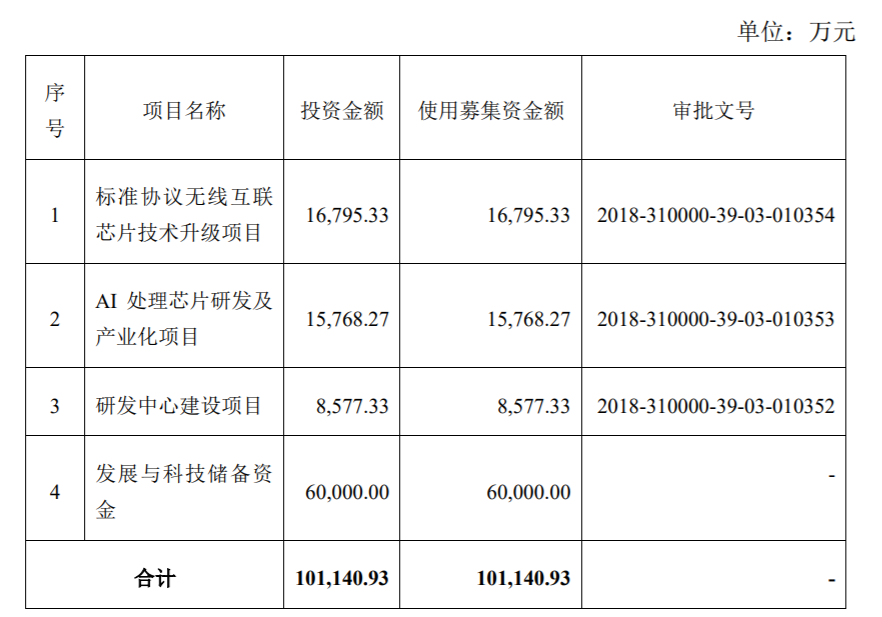 单位：万元

| 序号 | 项目名称 | 投资金额 | 使用募集资金额 | 审批文号 |
|---|---|---|---|---|
| 1 | 标准协议无线互联芯片技术升级项目 | 16,795.33 | 16,795.33 | 2018-310000-39-03-010354 |
| 2 | AI 处理芯片研发及产业化项目 | 15,768.27 | 15,768.27 | 2018-310000-39-03-010353 |
| 3 | 研发中心建设项目 | 8,577.33 | 8,577.33 | 2018-310000-39-03-010352 |
| 4 | 发展与科技储备资金 | 60,000.00 | 60,000.00 | - |
| 合计 | | 101,140.93 | 101,140.93 | - |